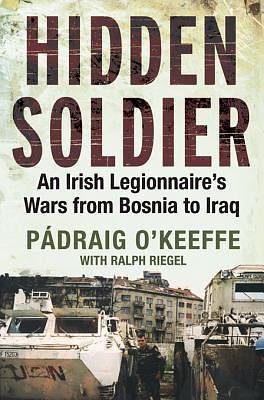 HIDDEN SOLDIER

An Irish Legionnaire's Wars from Bosnia to Iraq

PÁDRAIG O'KEEFFE

WITH RALPH RIEGEL

UN